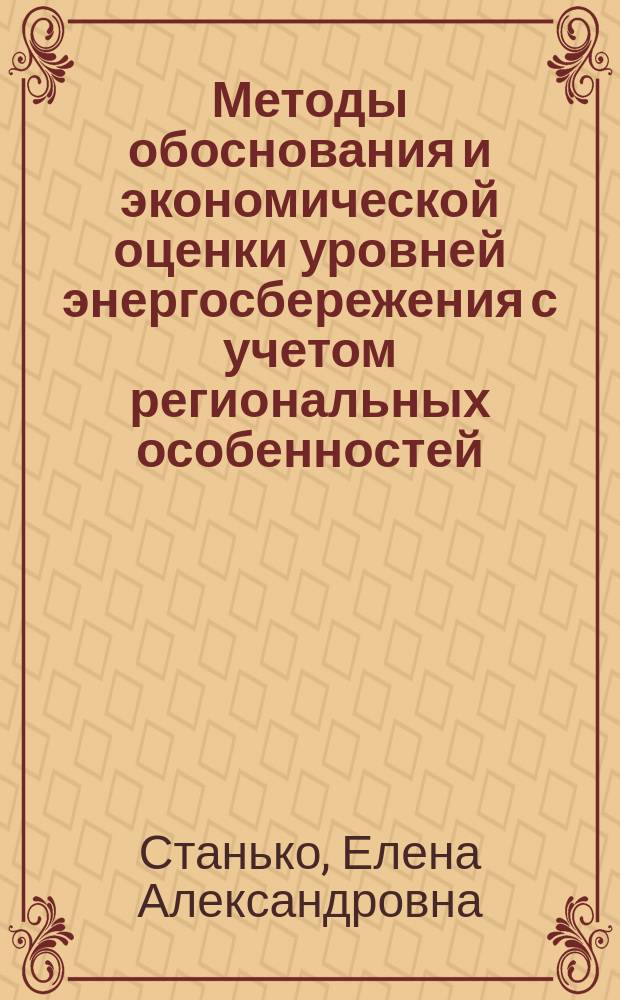 Методы обоснования и экономической оценки уровней энергосбережения с учетом региональных особенностей

Станько, Елена Александровна